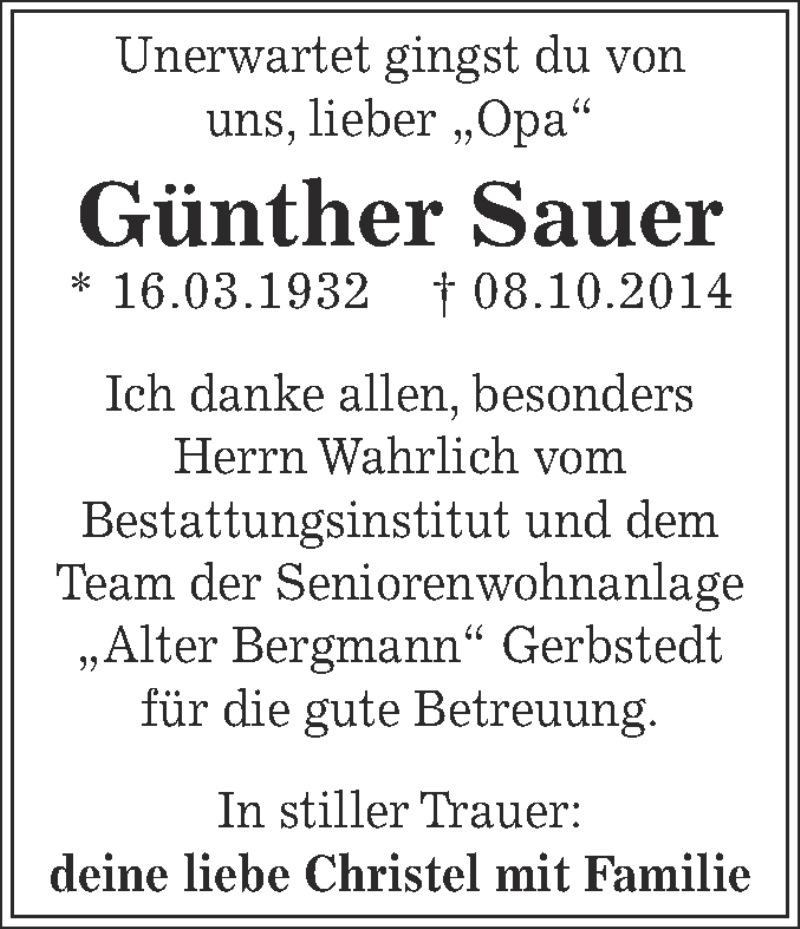 Unerwartet gingst du von uns, lieber „Opa“

Günther Sauer

* 16.03.1932 † 08.10.2014

Ich danke allen, besonders Herrn Wahrlich vom Bestattungsinstitut und dem Team der Seniorenwohnanlage „Alter Bergmann“ Gerbstedt für die gute Betreuung.

In stiller Trauer:
deine liebe Christel mit Familie